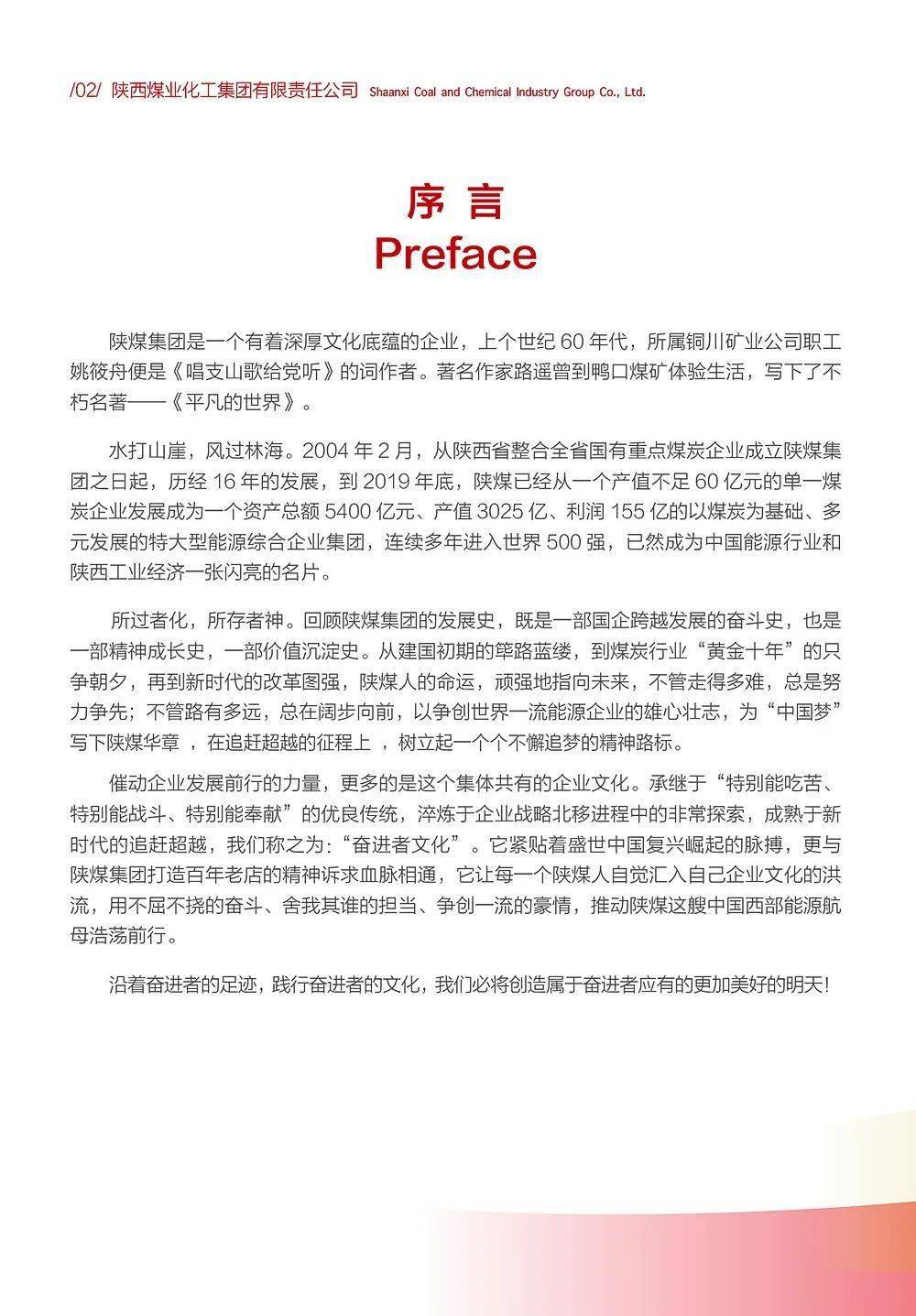 /02/ 陕西煤业化工集团有限责任公司 Shaanxi Coal and Chemical Industry Group Co., Ltd.

序言
Preface

陕煤集团是一个有着深厚文化底蕴的企业，上个世纪60年代，所属铜川矿业公司职工姚筱舟便是《唱支山歌给党听》的词作者。著名作家路遥曾到鸭口煤矿体验生活，写下了不朽名著——《平凡的世界》。

水打山崖，风过林海。2004年2月，从陕西省整合全省国有重点煤炭企业成立陕煤集团之日起，历经16年的发展，到2019年底，陕煤已经从一个产值不足60亿元的单一煤炭企业发展成为一个资产总额5400亿元、产值3025亿、利润155亿的以煤炭为基础、多元发展的特大型能源综合企业集团，连续多年进入世界500强，已然成为中国能源行业和陕西工业经济一张闪亮的名片。

所过者化，所存者神。回顾陕煤集团的发展史，既是一部国企跨越发展的奋斗史，也是一部精神成长史，一部价值沉淀史。从建国初期的筚路蓝缕，到煤炭行业“黄金十年”的只争朝夕，再到新时代的改革图强，陕煤人的命运，顽强地指向未来，不管走得多难，总是努力争先；不管路有多远，总在阔步向前，以争创世界一流能源企业的雄心壮志，为“中国梦”写下陕煤华章，在追赶超越的征程上，树立起一个个不懈追梦的精神路标。

催动企业发展前行的力量，更多的是这个集体共有的企业文化。承继于“特别能吃苦、特别能战斗、特别能奉献”的优良传统，淬炼于企业战略北移进程中的非常探索，成熟于新时代的追赶超越，我们称之为：“奋进者文化”。它紧贴着盛世中国复兴崛起的脉搏，更与陕煤集团打造百年老店的精神诉求血脉相通，它让每一个陕煤人自觉汇入自己企业文化的洪流，用不屈不挠的奋斗、舍我其谁的担当、争创一流的豪情，推动陕煤这艘中国西部能源航母浩荡前行。

沿着奋进者的足迹，践行奋进者的文化，我们必将创造属于奋进者应有的更加美好的明天！